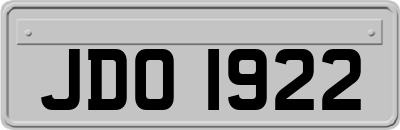 JDO 1922